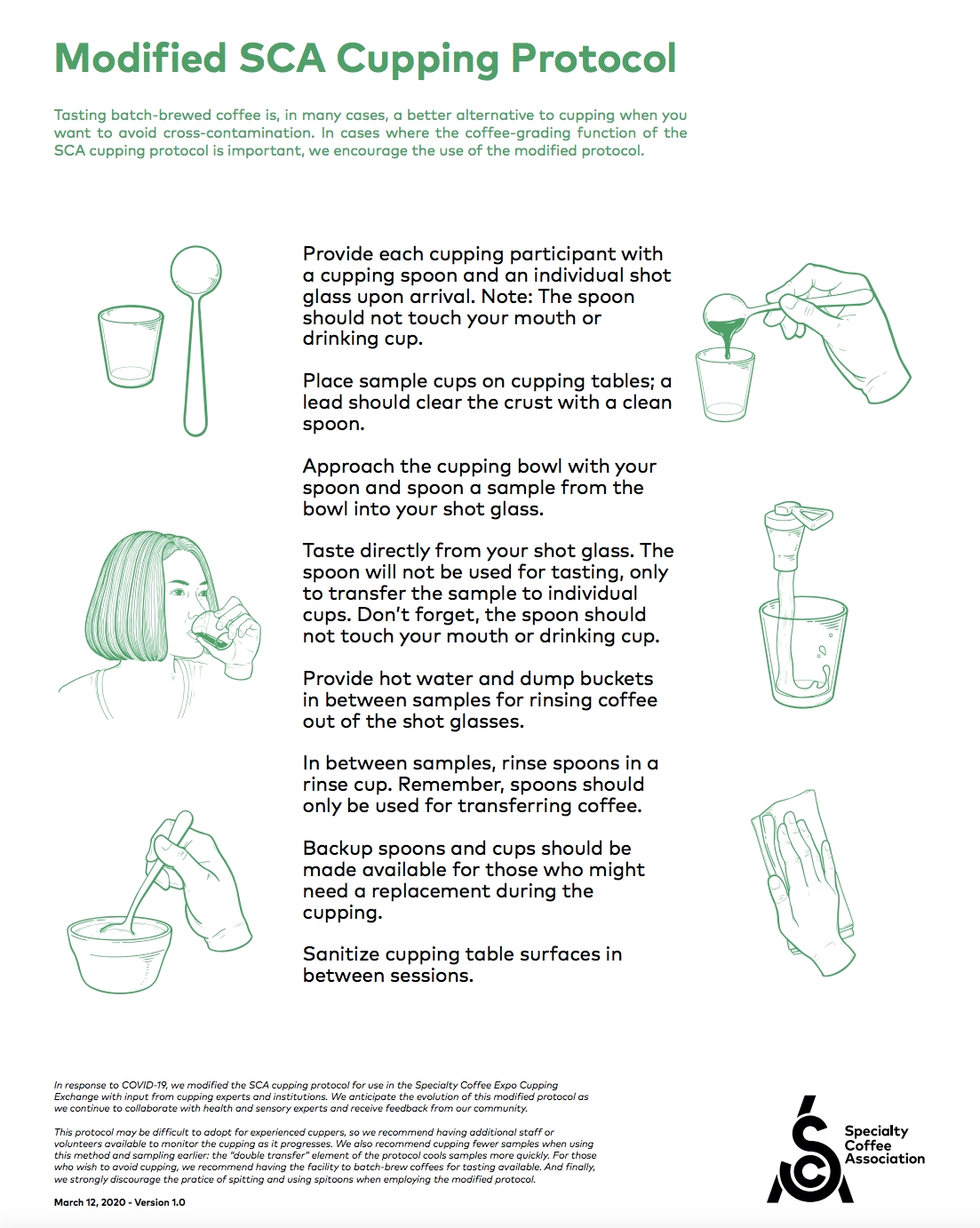 Modified SCA Cupping Protocol

Tasting batch-brewed coffee is, in many cases, a better alternative to cupping when you want to avoid cross-contamination. In cases where the coffee-grading function of the SCA cupping protocol is important, we encourage the use of the modified protocol.

Provide each cupping participant with a cupping spoon and an individual shot glass upon arrival. Note: The spoon should not touch your mouth or drinking cup.

Place sample cups on cupping tables; a lead should clear the crust with a clean spoon.

Approach the cupping bowl with your spoon and spoon a sample from the bowl into your shot glass.

Taste directly from your shot glass. The spoon will not be used for tasting, only to transfer the sample to individual cups. Don't forget, the spoon should not touch your mouth or drinking cup.

Provide hot water and dump buckets in between samples for rinsing coffee out of the shot glasses.

In between samples, rinse spoons in a rinse cup. Remember, spoons should only be used for transferring coffee.

Backup spoons and cups should be made available for those who might need a replacement during the cupping.

Sanitize cupping table surfaces in between sessions.

In response to COVID-19, we modified the SCA cupping protocol for use in the Specialty Coffee Expo Cupping Exchange with input from cupping experts and institutions. We anticipate the evolution of this modified protocol as we continue to collaborate with health and sensory experts and receive feedback from our community.

This protocol may be difficult to adopt for experienced cuppers, so we recommend having additional staff or volunteers available to monitor the cupping as it progresses. We also recommend cupping fewer samples when using this method and sampling earlier: the "double transfer" element of the protocol cools samples more quickly. For those who wish to avoid cupping, we recommend having the facility to batch-brew coffees for tasting available. And finally, we strongly discourage the pratice of spitting and using spitoons when employing the modified protocol.

March 12, 2020 - Version 1.0

Specialty Coffee Association